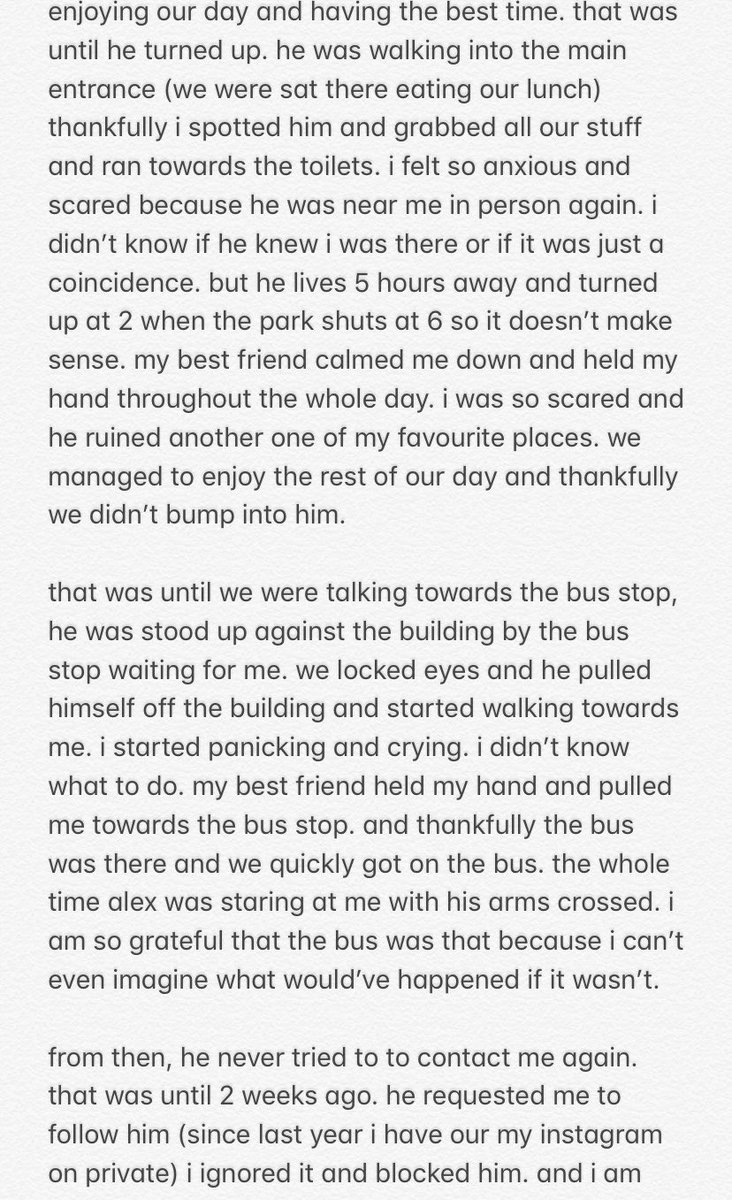 enjoying our day and having the best time. that was until he turned up. he was walking into the main entrance (we were sat there eating our lunch) thankfully i spotted him and grabbed all our stuff and ran towards the toilets. i felt so anxious and scared because he was near me in person again. i didn't know if he knew i was there or if it was just a coincidence. but he lives 5 hours away and turned up at 2 when the park shuts at 6 so it doesn't make sense. my best friend calmed me down and held my hand throughout the whole day. i was so scared and he ruined another one of my favourite places. we managed to enjoy the rest of our day and thankfully we didn't bump into him.

that was until we were talking towards the bus stop, he was stood up against the building by the bus stop waiting for me. we locked eyes and he pulled himself off the building and started walking towards me. i started panicking and crying. i didn't know what to do. my best friend held my hand and pulled me towards the bus stop. and thankfully the bus was there and we quickly got on the bus. the whole time alex was staring at me with his arms crossed. i am so grateful that the bus was that because i can't even imagine what would've happened if it wasn't.

from then, he never tried to to contact me again. that was until 2 weeks ago. he requested me to follow him (since last year i have our my instagram on private) i ignored it and blocked him. and i am